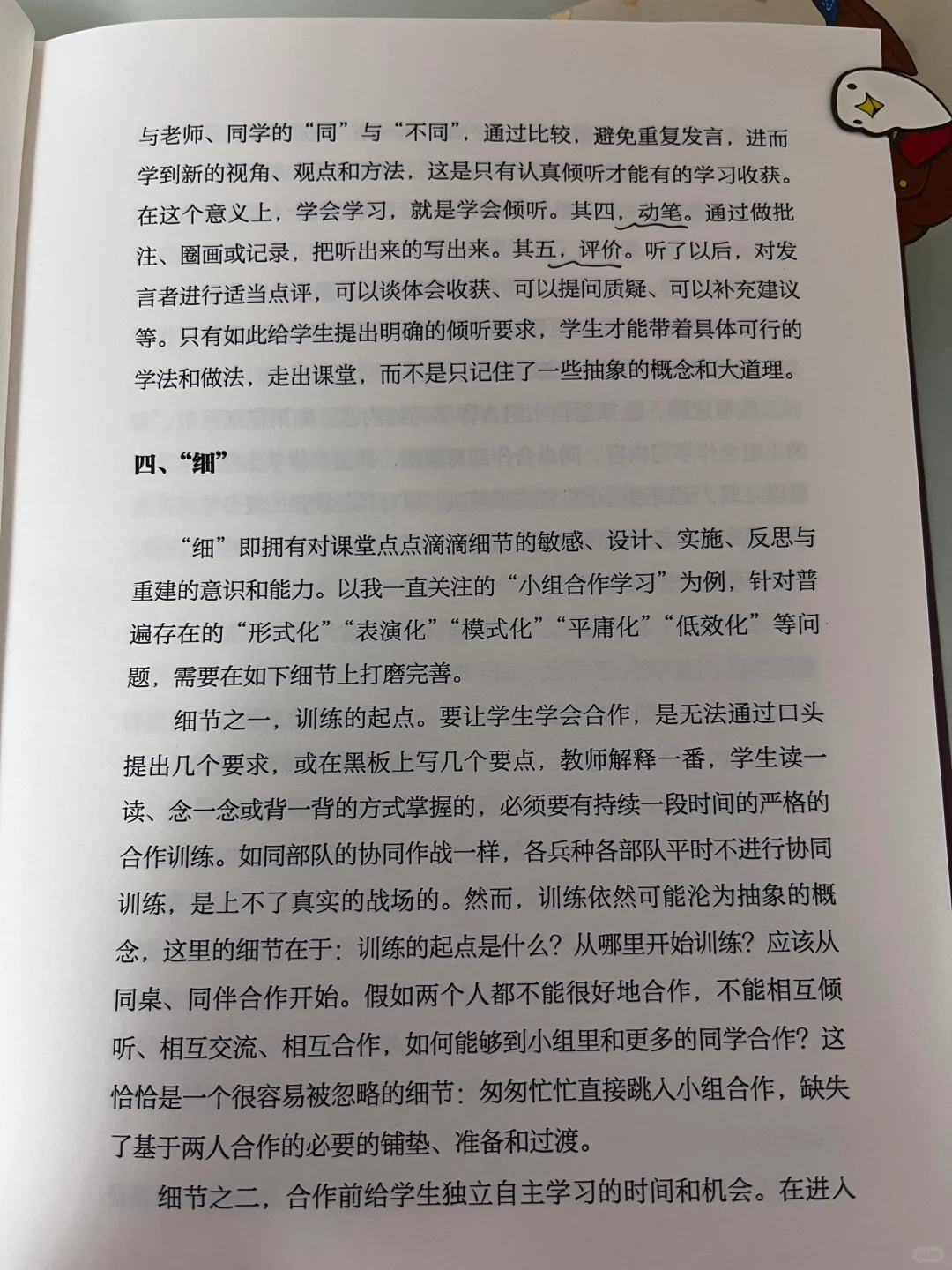 与老师、同学的“同”与“不同”，通过比较，避免重复发言，进而学到新的视角、观点和方法，这是只有认真倾听才能有的学习收获。在这个意义上，学会学习，就是学会倾听。其四，动笔。通过做批注、圈画或记录，把听出来的写出来。其五，评价。听了以后，对发言者进行适当点评，可以谈体会收获、可以提问质疑、可以补充建议等。只有如此给学生提出明确的倾听要求，学生才能带着具体可行的学法和做法，走出课堂，而不是只记住了一些抽象的概念和大道理。

四、“细”

“细”即拥有对课堂点点滴滴细节的敏感、设计、实施、反思与重建的意识和能力。以我一直关注的“小组合作学习”为例，针对普遍存在的“形式化”“表演化”“模式化”“平庸化”“低效化”等问题，需要在如下细节上打磨完善。

细节之一，训练的起点。要让学生学会合作，是无法通过口头提出几个要求，或在黑板上写几个要点，教师解释一番，学生读一读、念一念或背一背的方式掌握的，必须要有持续一段时间的严格的合作训练。如同部队的协同作战一样，各兵种各部队平时不进行协同训练，是上不了真实的战场的。然而，训练依然可能沦为抽象的概念，这里的细节在于：训练的起点是什么？从哪里开始训练？应该从同桌、同伴合作开始。假如两个人都不能很好地合作，不能相互倾听、相互交流、相互合作，如何能够到小组里和更多的同学合作？这恰恰是一个很容易被忽略的细节：匆匆忙忙直接跳入小组合作，缺失了基于两人合作的必要的铺垫、准备和过渡。

细节之二，合作前给学生独立自主学习的时间和机会。在进入